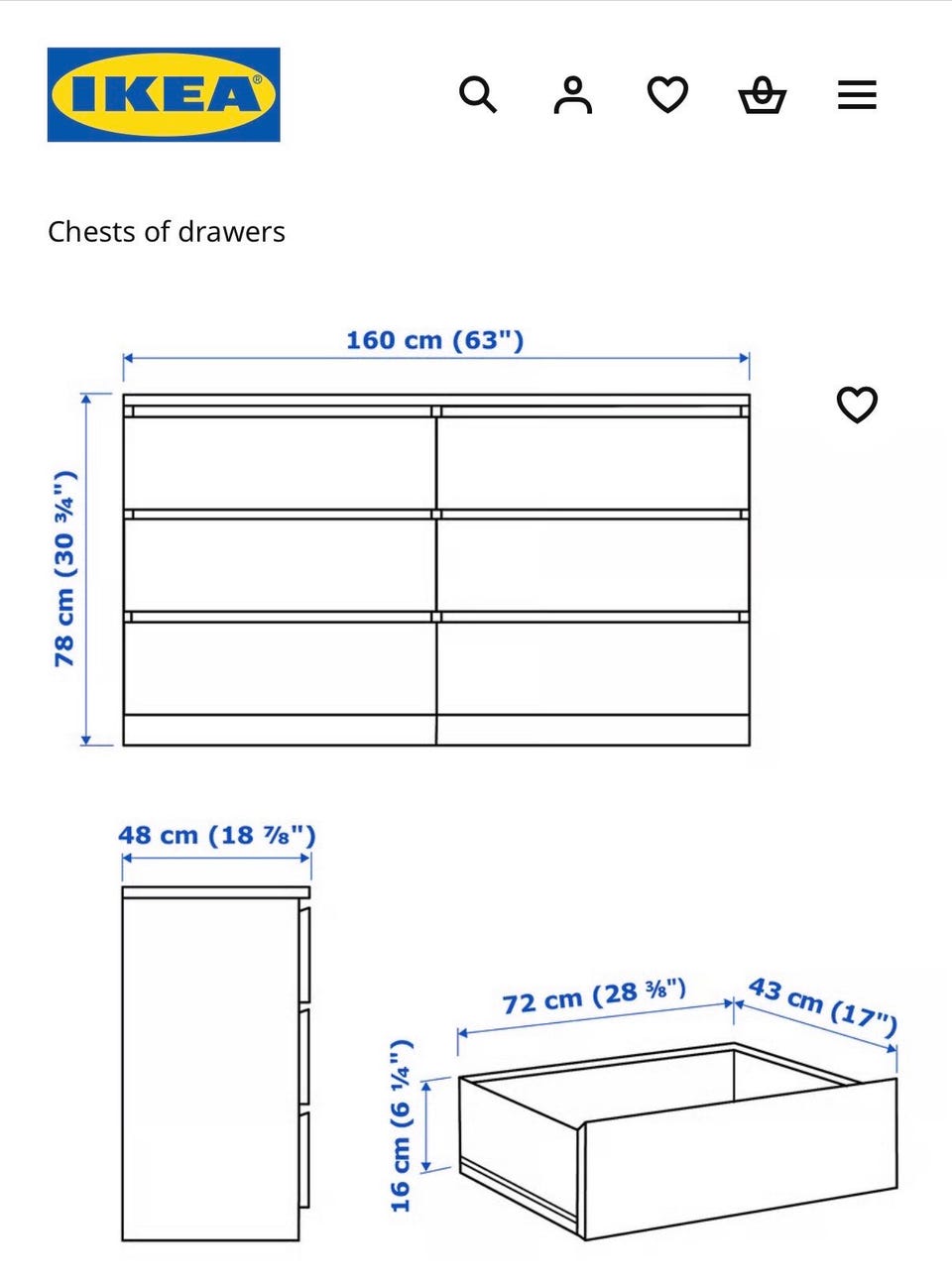 IKEA®

Chests of drawers

160 cm (63")

78 cm (30 ¾")

48 cm (18 ⅞")

72 cm (28 ⅜")

43 cm (17")

16 cm (6 ¼")